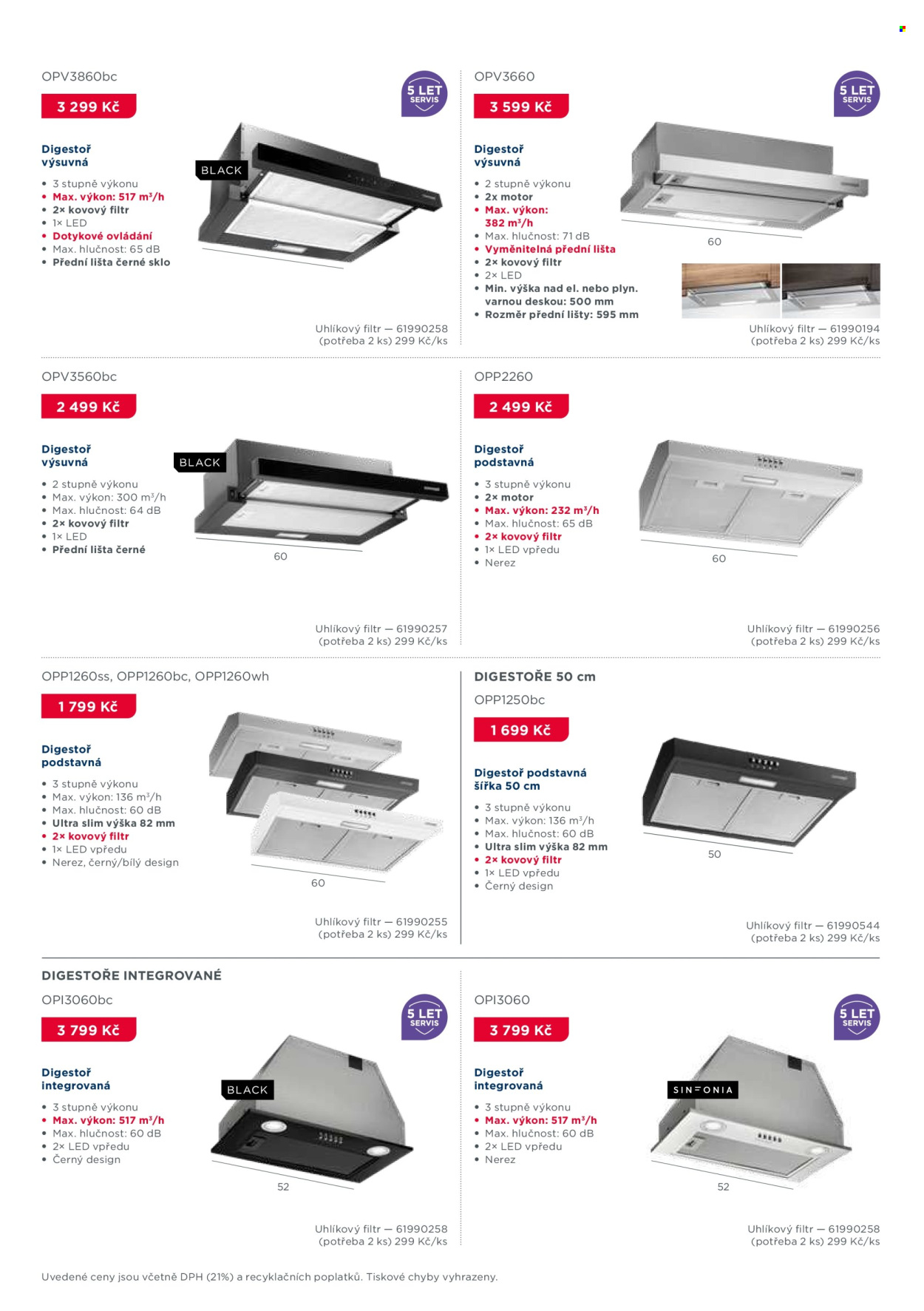 OPV3860bc

3 299 Kč

5 LET SERVIS

Digestoř výsuvná

BLACK

• 3 stupně výkonu
• Max. výkon: 517 m³/h
• 2× kovový filtr
• 1× LED
• Dotykové ovládání
• Max. hlučnost: 65 dB
• Přední lišta černé sklo

Uhlíkový filtr — 61990258 (potřeba 2 ks) 299 Kč/ks

OPV3660

3 599 Kč

5 LET SERVIS

Digestoř výsuvná

• 2 stupně výkonu
• 2x motor
• Max. výkon: 382 m³/h
• Max. hlučnost: 71 dB
• Vyměnitelná přední lišta
• 2× kovový filtr
• 2× LED
• Min. výška nad el. nebo plyn. varnou deskou: 500 mm
• Rozměr přední lišty: 595 mm

60

Uhlíkový filtr — 61990194 (potřeba 2 ks) 299 Kč/ks

OPV3560bc

2 499 Kč

Digestoř výsuvná

BLACK

• 2 stupně výkonu
• Max. výkon: 300 m³/h
• Max. hlučnost: 64 dB
• 2× kovový filtr
• 1× LED
• Přední lišta černé

60

Uhlíkový filtr — 61990257 (potřeba 2 ks) 299 Kč/ks

OPP2260

2 499 Kč

Digestoř podstavná

• 3 stupně výkonu
• 2× motor
• Max. výkon: 232 m³/h
• Max. hlučnost: 65 dB
• 2× kovový filtr
• 1× LED vpředu
• Nerez

60

Uhlíkový filtr — 61990256 (potřeba 2 ks) 299 Kč/ks

OPP1260ss, OPP1260bc, OPP1260wh

1 799 Kč

Digestoř podstavná

• 3 stupně výkonu
• Max. výkon: 136 m³/h
• Max. hlučnost: 60 dB
• Ultra slim výška 82 mm
• 2× kovový filtr
• 1× LED vpředu
• Nerez, černý/bílý design

60

Uhlíkový filtr — 61990255 (potřeba 2 ks) 299 Kč/ks

DIGESTOŘE 50 cm

OPP1250bc

1 699 Kč

Digestoř podstavná šířka 50 cm

• 3 stupně výkonu
• Max. výkon: 136 m³/h
• Max. hlučnost: 60 dB
• Ultra slim výška 82 mm
• 2× kovový filtr
• 1× LED vpředu
• Černý design

50

Uhlíkový filtr — 61990544 (potřeba 2 ks) 299 Kč/ks

DIGESTOŘE INTEGROVANÉ

OPI3060bc

3 799 Kč

5 LET SERVIS

Digestoř integrovaná

BLACK

• 3 stupně výkonu
• Max. výkon: 517 m³/h
• Max. hlučnost: 60 dB
• 2× LED vpředu
• Černý design

52

Uhlíkový filtr — 61990258 (potřeba 2 ks) 299 Kč/ks

OPI3060

3 799 Kč

5 LET SERVIS

Digestoř integrovaná

SIN=ONIA

• 3 stupně výkonu
• Max. výkon: 517 m³/h
• Max. hlučnost: 60 dB
• 2× LED vpředu
• Nerez

52

Uhlíkový filtr — 61990258 (potřeba 2 ks) 299 Kč/ks

Uvedené ceny jsou včetně DPH (21%) a recyklačních poplatků. Tiskové chyby vyhrazeny.